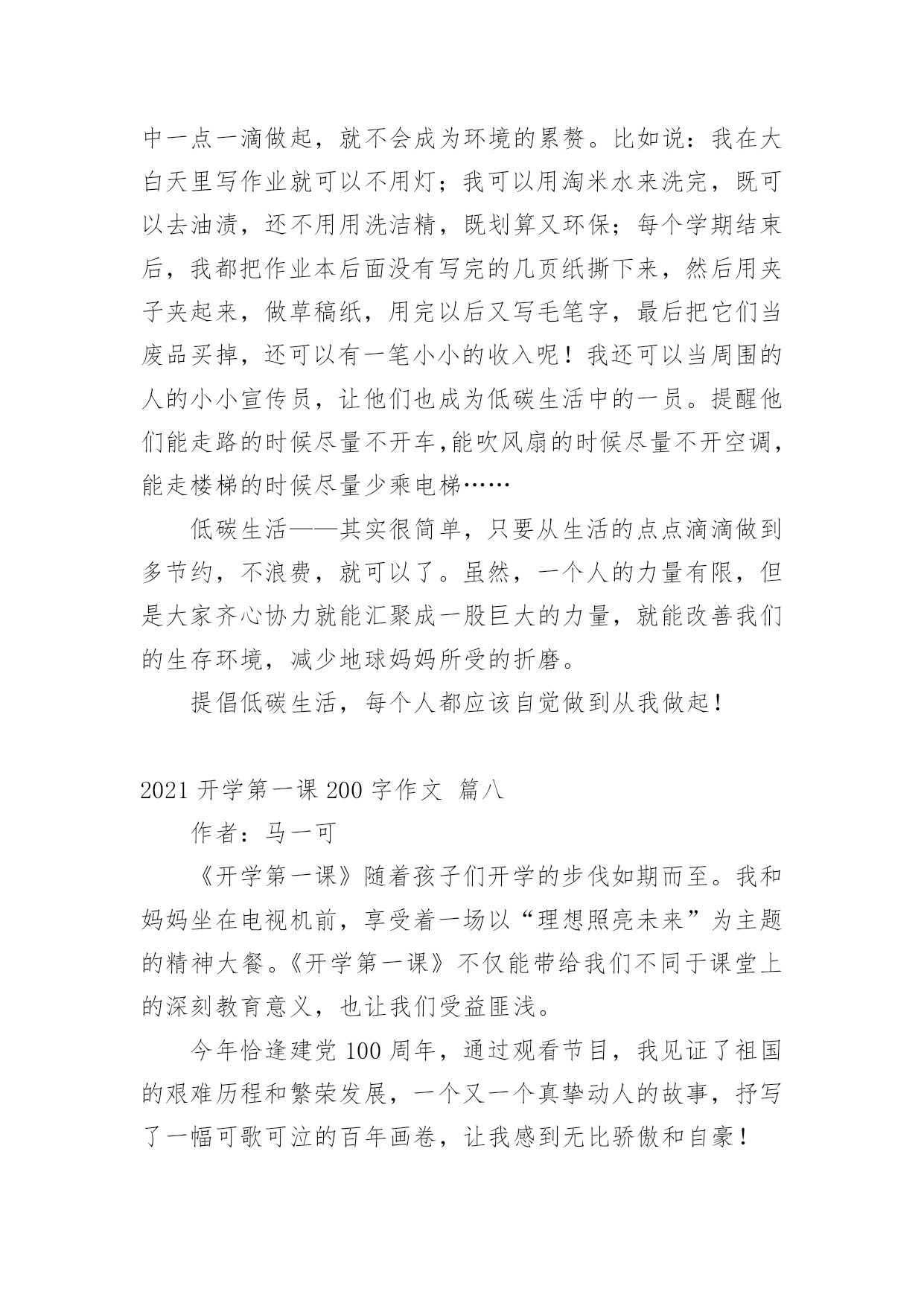 中一点一滴做起，就不会成为环境的累赘。比如说：我在大白天里写作业就可以不用灯；我可以用淘米水来洗完，既可以去油渍，还不用用洗洁精，既划算又环保；每个学期结束后，我都把作业本后面没有写完的几页纸撕下来，然后用夹子夹起来，做草稿纸，用完以后又写毛笔字，最后把它们当废品买掉，还可以有一笔小小的收入呢！我还可以当周围的人的小小宣传员，让他们也成为低碳生活中的一员。提醒他们能走路的时候尽量不开车,能吹风扇的时候尽量不开空调，能走楼梯的时候尽量少乘电梯……

低碳生活——其实很简单，只要从生活的点点滴滴做到多节约，不浪费，就可以了。虽然，一个人的力量有限，但是大家齐心协力就能汇聚成一股巨大的力量，就能改善我们的生存环境，减少地球妈妈所受的折磨。

提倡低碳生活，每个人都应该自觉做到从我做起！

2021 开学第一课 200 字作文 篇八

作者：马一可

《开学第一课》随着孩子们开学的步伐如期而至。我和妈妈坐在电视机前，享受着一场以“理想照亮未来”为主题的精神大餐。《开学第一课》不仅能带给我们不同于课堂上的深刻教育意义，也让我们受益匪浅。

今年恰逢建党 100 周年，通过观看节目，我见证了祖国的艰难历程和繁荣发展，一个又一个真挚动人的故事，抒写了一幅可歌可泣的百年画卷，让我感到无比骄傲和自豪！